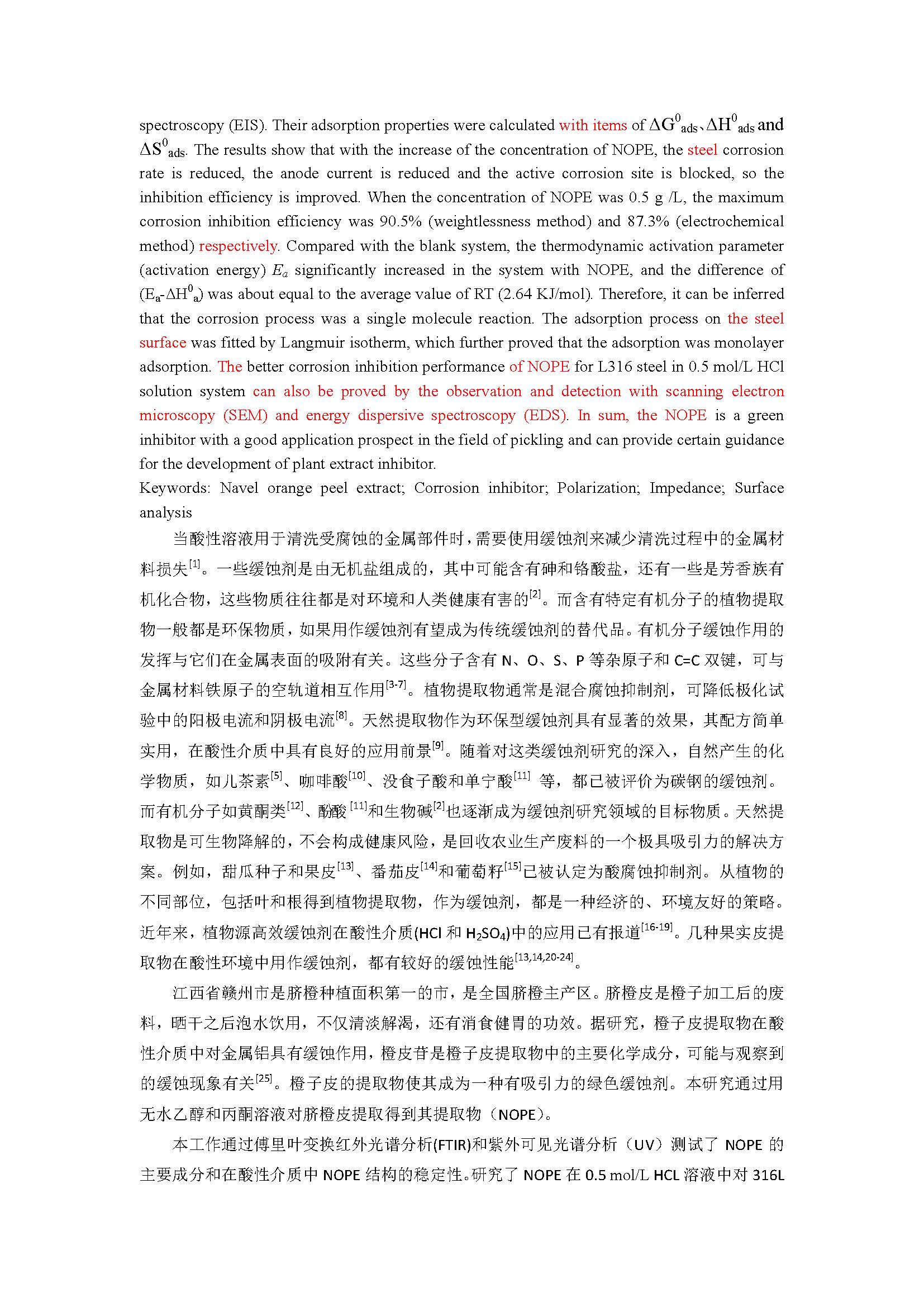 spectroscopy (EIS). Their adsorption properties were calculated with items of $\Delta G^0_{ads}$、$\Delta H^0_{ads}$ and $\Delta S^0_{ads}$. The results show that with the increase of the concentration of NOPE, the steel corrosion rate is reduced, the anode current is reduced and the active corrosion site is blocked, so the inhibition efficiency is improved. When the concentration of NOPE was 0.5 g /L, the maximum corrosion inhibition efficiency was 90.5% (weightlessness method) and 87.3% (electrochemical method) respectively. Compared with the blank system, the thermodynamic activation parameter (activation energy) $E_a$ significantly increased in the system with NOPE, and the difference of ($E_a$-$\Delta H^0_a$) was about equal to the average value of RT (2.64 KJ/mol). Therefore, it can be inferred that the corrosion process was a single molecule reaction. The adsorption process on the steel surface was fitted by Langmuir isotherm, which further proved that the adsorption was monolayer adsorption. The better corrosion inhibition performance of NOPE for L316 steel in 0.5 mol/L HCl solution system can also be proved by the observation and detection with scanning electron microscopy (SEM) and energy dispersive spectroscopy (EDS). In sum, the NOPE is a green inhibitor with a good application prospect in the field of pickling and can provide certain guidance for the development of plant extract inhibitor.
Keywords: Navel orange peel extract; Corrosion inhibitor; Polarization; Impedance; Surface analysis

当酸性溶液用于清洗受腐蚀的金属部件时，需要使用缓蚀剂来减少清洗过程中的金属材料损失$^{[1]}$。一些缓蚀剂是由无机盐组成的，其中可能含有砷和铬酸盐，还有一些是芳香族有机化合物，这些物质往往都是对环境和人类健康有害的$^{[2]}$。而含有特定有机分子的植物提取物一般都是环保物质，如果用作缓蚀剂有望成为传统缓蚀剂的替代品。有机分子缓蚀作用的发挥与它们在金属表面的吸附有关。这些分子含有 N、O、S、P 等杂原子和 C=C 双键，可与金属材料铁原子的空轨道相互作用$^{[3-7]}$。植物提取物通常是混合腐蚀抑制剂，可降低极化试验中的阳极电流和阴极电流$^{[8]}$。天然提取物作为环保型缓蚀剂具有显著的效果，其配方简单实用，在酸性介质中具有良好的应用前景$^{[9]}$。随着对这类缓蚀剂研究的深入，自然产生的化学物质，如儿茶素$^{[5]}$、咖啡酸$^{[10]}$、没食子酸和单宁酸$^{[11]}$ 等，都已被评价为碳钢的缓蚀剂。而有机分子如黄酮类$^{[12]}$、酚酸 $^{[11]}$和生物碱$^{[2]}$也逐渐成为缓蚀剂研究领域的目标物质。天然提取物是可生物降解的，不会构成健康风险，是回收农业生产废料的一个极具吸引力的解决方案。例如，甜瓜种子和果皮$^{[13]}$、番茄皮$^{[14]}$和葡萄籽$^{[15]}$已被认定为酸腐蚀抑制剂。从植物的不同部位，包括叶和根得到植物提取物，作为缓蚀剂，都是一种经济的、环境友好的策略。近年来，植物源高效缓蚀剂在酸性介质(HCl 和 $H_2SO_4$)中的应用已有报道$^{[16-19]}$。几种果实皮提取物在酸性环境中用作缓蚀剂，都有较好的缓蚀性能$^{[13,14,20-24]}$。

江西省赣州市是脐橙种植面积第一的市，是全国脐橙主产区。脐橙皮是橙子加工后的废料，晒干之后泡水饮用，不仅清淡解渴，还有消食健胃的功效。据研究，橙子皮提取物在酸性介质中对金属铝具有缓蚀作用，橙皮苷是橙子皮提取物中的主要化学成分，可能与观察到的缓蚀现象有关$^{[25]}$。橙子皮的提取物使其成为一种有吸引力的绿色缓蚀剂。本研究通过用无水乙醇和丙酮溶液对脐橙皮提取得到其提取物（NOPE）。

本工作通过傅里叶变换红外光谱分析(FTIR)和紫外可见光谱分析（UV）测试了 NOPE 的主要成分和在酸性介质中 NOPE 结构的稳定性。研究了 NOPE 在 0.5 mol/L HCL 溶液中对 316L